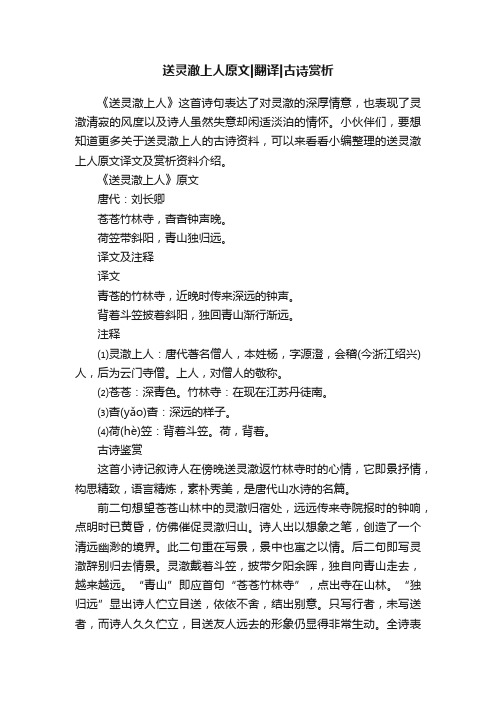 送灵澈上人原文|翻译|古诗赏析

《送灵澈上人》这首诗句表达了对灵澈的深厚情意，也表现了灵澈清寂的风度以及诗人虽然失意却闲适淡泊的情怀。小伙伴们，要想知道更多关于送灵澈上人的古诗资料，可以来看看小编整理的送灵澈上人原文译文及赏析资料介绍。

《送灵澈上人》原文

唐代：刘长卿

苍苍竹林寺，杳杳钟声晚。

荷笠带斜阳，青山独归远。

译文及注释

译文

青苍的竹林寺，近晚时传来深远的钟声。

背着斗笠披着斜阳，独回青山渐行渐远。

注释

⑴灵澈上人：唐代著名僧人，本姓杨，字源澄，会稽(今浙江绍兴)人，后为云门寺僧。上人，对僧人的敬称。

⑵苍苍：深青色。竹林寺：在现在江苏丹徒南。

⑶杳(yǎo)杳：深远的样子。

⑷荷(hè)笠：背着斗笠。荷，背着。

古诗鉴赏

这首小诗记叙诗人在傍晚送灵澈返竹林寺时的心情，它即景抒情，构思精致，语言精炼，素朴秀美，是唐代山水诗的名篇。

前二句想望苍苍山林中的灵澈归宿处，远远传来寺院报时的钟响，点明时已黄昏，仿佛催促灵澈归山。诗人出以想象之笔，创造了一个清远幽渺的境界。此二句重在写景，景中也寓之以情。后二句即写灵澈辞别归去情景。灵澈戴着斗笠，披带夕阳余晖，独自向青山走去，越来越远。“青山”即应首句“苍苍竹林寺”，点出寺在山林。“独归远”显出诗人伫立目送，依依不舍，结出别意。只写行者，未写送者，而诗人久久伫立，目送友人远去的形象仍显得非常生动。全诗表